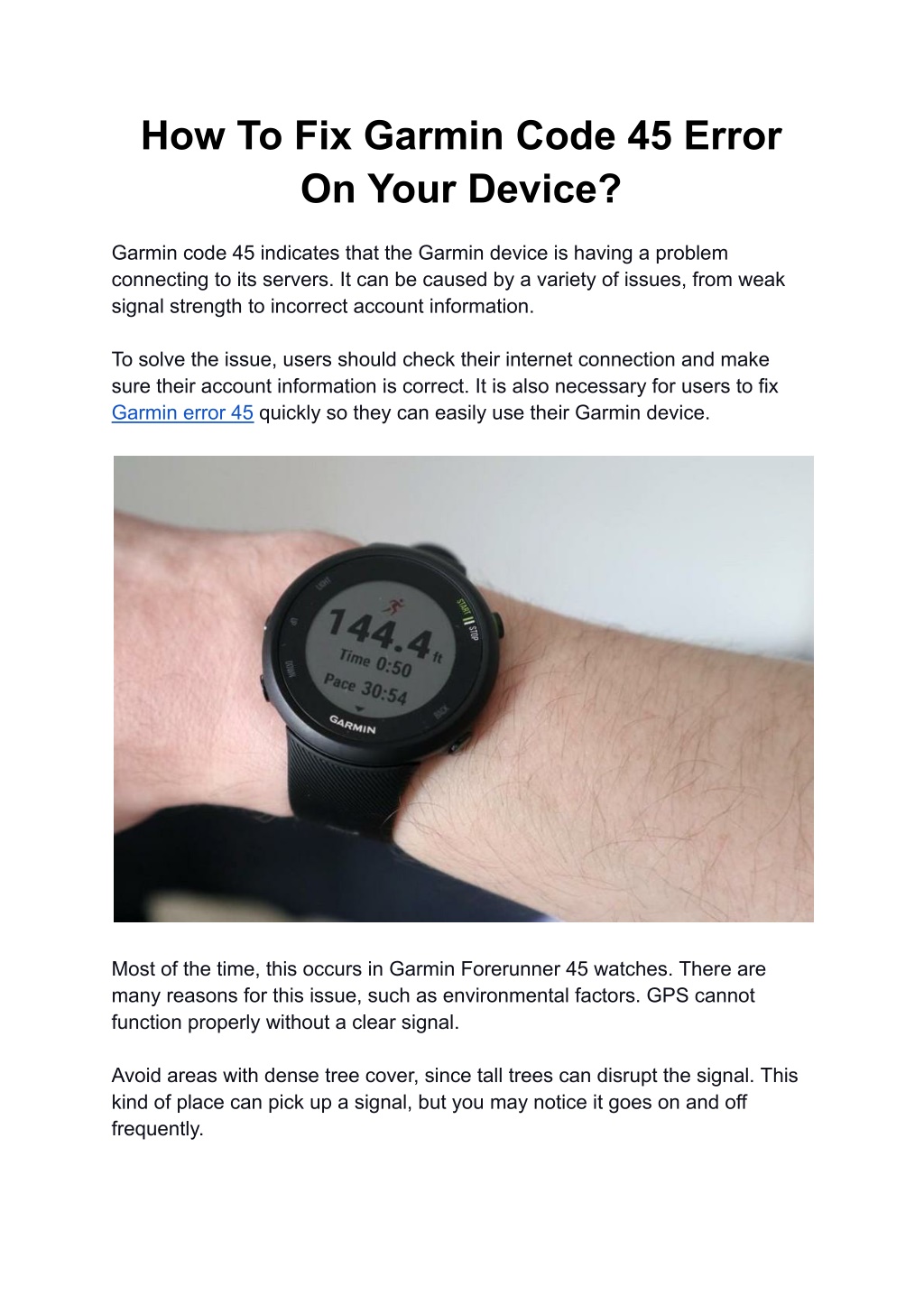 How To Fix Garmin Code 45 Error On Your Device?

Garmin code 45 indicates that the Garmin device is having a problem connecting to its servers. It can be caused by a variety of issues, from weak signal strength to incorrect account information.

To solve the issue, users should check their internet connection and make sure their account information is correct. It is also necessary for users to fix Garmin error 45 quickly so they can easily use their Garmin device.

144.4 ft
Time 0:50
Pace 30:54
GARMIN
START
STOP

Most of the time, this occurs in Garmin Forerunner 45 watches. There are many reasons for this issue, such as environmental factors. GPS cannot function properly without a clear signal.

Avoid areas with dense tree cover, since tall trees can disrupt the signal. This kind of place can pick up a signal, but you may notice it goes on and off frequently.